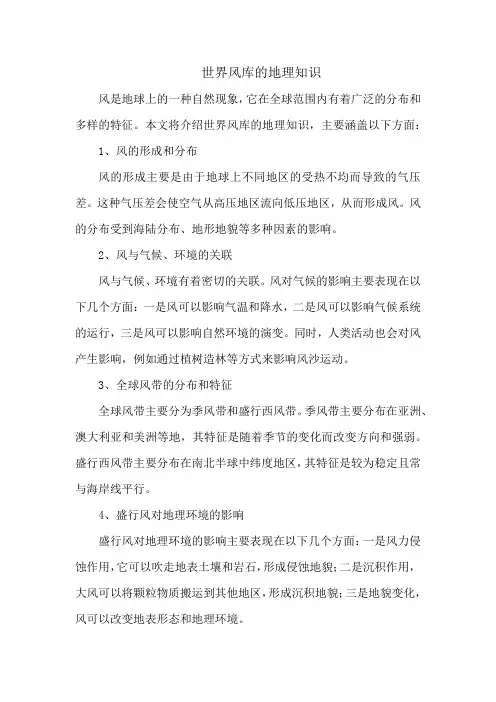 世界风库的地理知识

风是地球上的一种自然现象，它在全球范围内有着广泛的分布和多样的特征。本文将介绍世界风库的地理知识，主要涵盖以下方面：

1、风的形成和分布

风的形成主要是由于地球上不同地区的受热不均而导致的气压差。这种气压差会使空气从高压地区流向低压地区，从而形成风。风的分布受到海陆分布、地形地貌等多种因素的影响。

2、风与气候、环境的关联

风与气候、环境有着密切的关联。风对气候的影响主要表现在以下几个方面：一是风可以影响气温和降水，二是风可以影响气候系统的运行，三是风可以影响自然环境的演变。同时，人类活动也会对风产生影响，例如通过植树造林等方式来影响风沙运动。

3、全球风带的分布和特征

全球风带主要分为季风带和盛行西风带。季风带主要分布在亚洲、澳大利亚和美洲等地，其特征是随着季节的变化而改变方向和强弱。盛行西风带主要分布在南北半球中纬度地区，其特征是较为稳定且常与海岸线平行。

4、盛行风对地理环境的影响

盛行风对地理环境的影响主要表现在以下几个方面：一是风力侵蚀作用，它可以吹走地表土壤和岩石，形成侵蚀地貌；二是沉积作用，大风可以将颗粒物质搬运到其他地区，形成沉积地貌；三是地貌变化，风可以改变地表形态和地理环境。